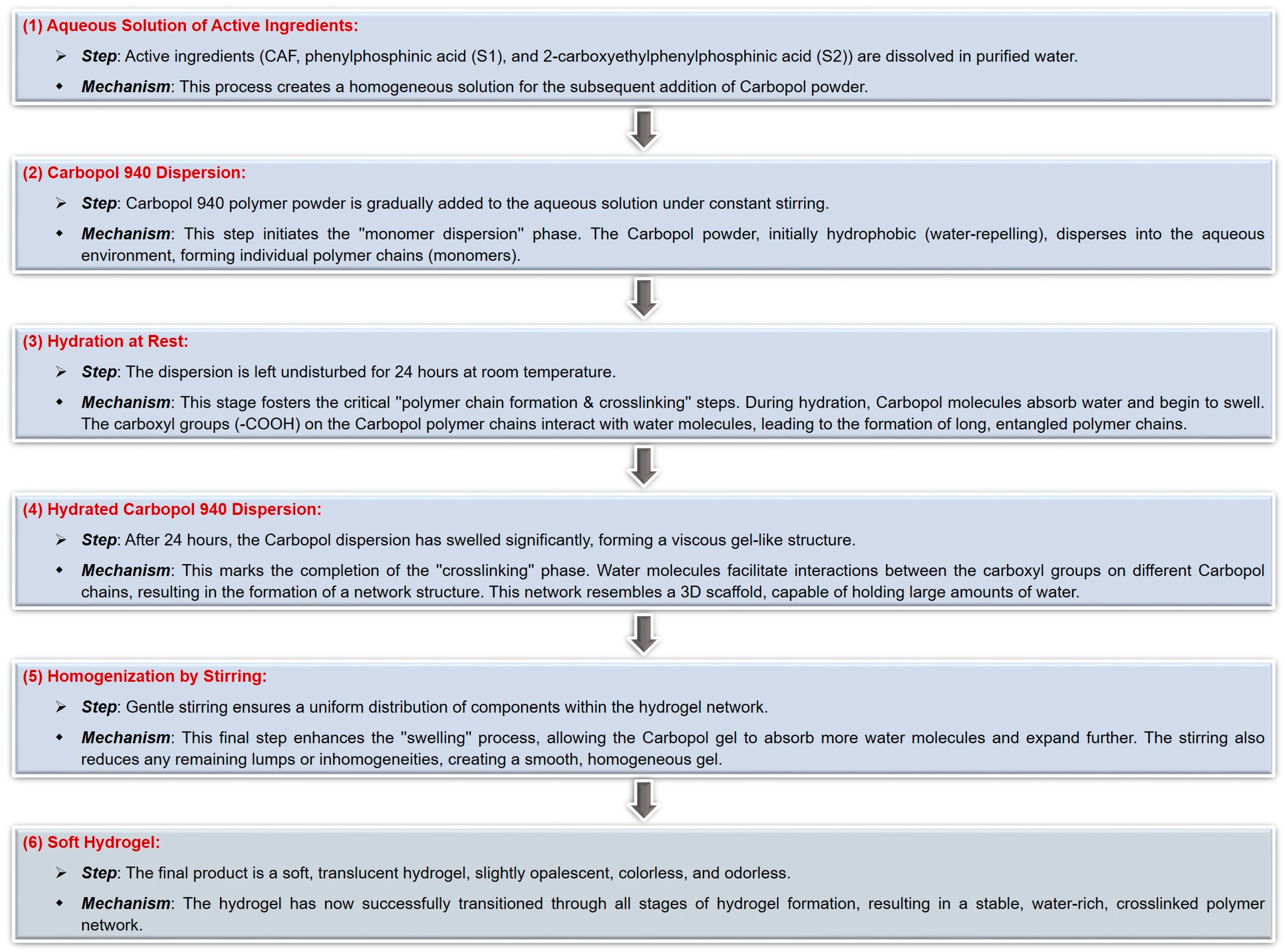 (1) Aqueous Solution of Active Ingredients:

➢ Step: Active ingredients (CAF, phenylphosphinic acid (S1), and 2-carboxyethylphenylphosphinic acid (S2)) are dissolved in purified water.

◆ Mechanism: This process creates a homogeneous solution for the subsequent addition of Carbopol powder.

(2) Carbopol 940 Dispersion:

➢ Step: Carbopol 940 polymer powder is gradually added to the aqueous solution under constant stirring.

◆ Mechanism: This step initiates the "monomer dispersion" phase. The Carbopol powder, initially hydrophobic (water-repelling), disperses into the aqueous environment, forming individual polymer chains (monomers).

(3) Hydration at Rest:

➢ Step: The dispersion is left undisturbed for 24 hours at room temperature.

◆ Mechanism: This stage fosters the critical "polymer chain formation & crosslinking" steps. During hydration, Carbopol molecules absorb water and begin to swell. The carboxyl groups (-COOH) on the Carbopol polymer chains interact with water molecules, leading to the formation of long, entangled polymer chains.

(4) Hydrated Carbopol 940 Dispersion:

➢ Step: After 24 hours, the Carbopol dispersion has swelled significantly, forming a viscous gel-like structure.

◆ Mechanism: This marks the completion of the "crosslinking" phase. Water molecules facilitate interactions between the carboxyl groups on different Carbopol chains, resulting in the formation of a network structure. This network resembles a 3D scaffold, capable of holding large amounts of water.

(5) Homogenization by Stirring:

➢ Step: Gentle stirring ensures a uniform distribution of components within the hydrogel network.

◆ Mechanism: This final step enhances the "swelling" process, allowing the Carbopol gel to absorb more water molecules and expand further. The stirring also reduces any remaining lumps or inhomogeneities, creating a smooth, homogeneous gel.

(6) Soft Hydrogel:

➢ Step: The final product is a soft, translucent hydrogel, slightly opalescent, colorless, and odorless.

◆ Mechanism: The hydrogel has now successfully transitioned through all stages of hydrogel formation, resulting in a stable, water-rich, crosslinked polymer network.